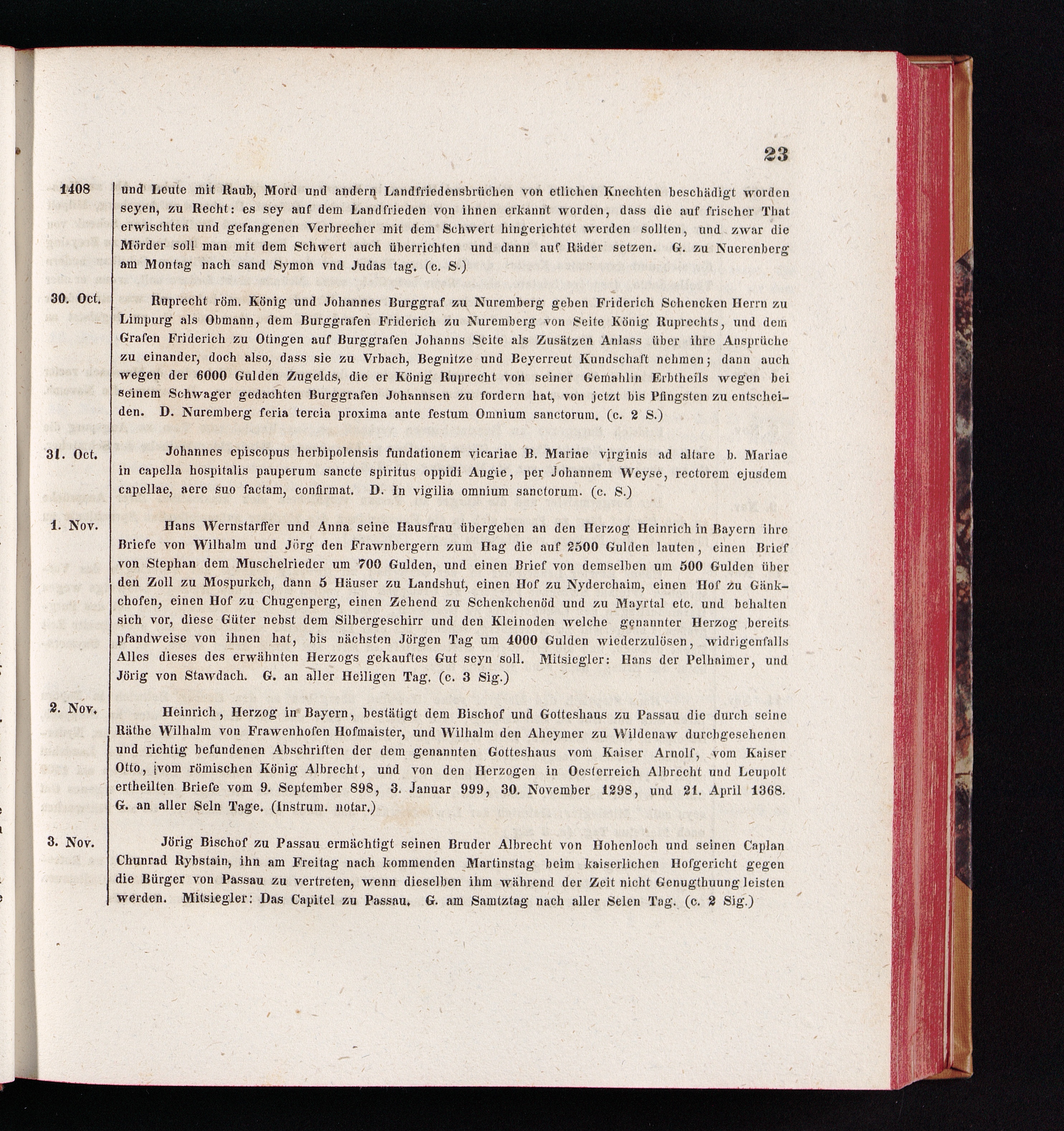 23

1408

und Leute mit Raub, Mord und andern Landfriedensbrüchen von etlichen Knechten beschädigt worden seyen, zu Recht: es sey auf dem Landfrieden von ihnen erkannt worden, dass die auf frischer That erwischten und gefangenen Verbrecher mit dem Schwert hingerichtet werden sollten, und zwar die Mörder soll man mit dem Schwert auch überrichten und dann auf Räder setzen. G. zu Nuerenberg am Montag nach sand Symon vnd Judas tag. (c. S.)

30. Oct.

Ruprecht röm. König und Johannes Burggraf zu Nuremberg geben Friderich Schencken Herrn zu Limpurg als Obmann, dem Burggrafen Friderich zu Nuremberg von Seite König Ruprechts, und dem Grafen Friderich zu Otingen auf Burggrafen Johanns Seite als Zusätzen Anlass über ihre Ansprüche zu einander, doch also, dass sie zu Vrbach, Begnitze und Beyerreut Kundschaft nehmen; dann auch wegen der 6000 Gulden Zugelds, die er König Ruprecht von seiner Gemahlin Erbtheils wegen bei seinem Schwager gedachten Burggrafen Johannsen zu fordern hat, von jetzt bis Pfingsten zu entscheiden. D. Nuremberg feria tercia proxima ante festum Omnium sanctorum. (c. 2 S.)

31. Oct.

Johannes episcopus herbipolensis fundationem vicariae B. Mariae virginis ad altare b. Mariae in capella hospitalis pauperum sancte spiritus oppidi Augie, per Johannem Weyse, rectorem ejusdem capellae, aere suo factam, confirmat. D. In vigilia omnium sanctorum. (c. S.)

1. Nov.

Hans Wernstarffer und Anna seine Hausfrau übergeben an den Herzog Heinrich in Bayern ihre Briefe von Wilhalm und Jörg den Frawnbergern zum Hag die auf 2500 Gulden lauten, einen Brief von Stephan dem Muschelrieder um 700 Gulden, und einen Brief von demselben um 500 Gulden über den Zoll zu Mospurkch, dann 5 Häuser zu Landshut, einen Hof zu Nyderchaim, einen Hof zu Gänkchofen, einen Hof zu Chugenperg, einen Zehend zu Schenkchenöd und zu Mayrtal etc. und behalten sich vor, diese Güter nebst dem Silbergeschirr und den Kleinoden welche genannter Herzog bereits pfandweise von ihnen hat, bis nächsten Jörgen Tag um 4000 Gulden wiederzulösen, widrigenfalls Alles dieses des erwähnten Herzogs gekauftes Gut seyn soll. Mitsiegler: Hans der Pelhaimer, und Jörig von Stawdach. G. an aller Heiligen Tag. (c. 3 Sig.)

2. Nov.

Heinrich, Herzog in Bayern, bestätigt dem Bischof und Gotteshaus zu Passau die durch seine Räthe Wilhalm von Frawenhofen Hofmaister, und Wilhalm den Aheymer zu Wildenaw durchgesehenen und richtig befundenen Abschriften der dem genannten Gotteshaus vom Kaiser Arnolf, vom Kaiser Otto, vom römischen König Albrecht, und von den Herzogen in Oesterreich Albrecht und Leupolt ertheilten Briefe vom 9. September 898, 3. Januar 999, 30. November 1298, und 21. April 1368. G. an aller Seln Tage. (Instrum. notar.)

3. Nov.

Jörig Bischof zu Passau ermächtigt seinen Bruder Albrecht von Hohenloch und seinen Caplan Chunrad Rybstain, ihn am Freitag nach kommenden Martinstag beim kaiserlichen Hofgericht gegen die Bürger von Passau zu vertreten, wenn dieselben ihm während der Zeit nicht Genugthuung leisten werden. Mitsiegler: Das Capitel zu Passau. G. am Samtztag nach aller Selen Tag. (c. 2 Sig.)